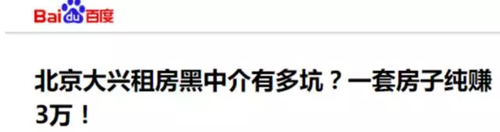 Baidu百度

北京大兴租房黑中介有多坑？一套房子纯赚3万！